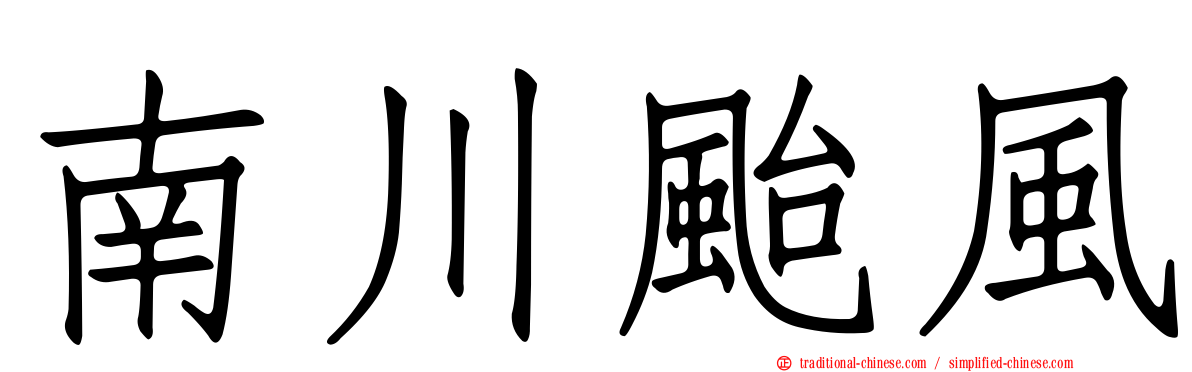 南川颱風

traditional-chinese.com / simplified-chinese.com